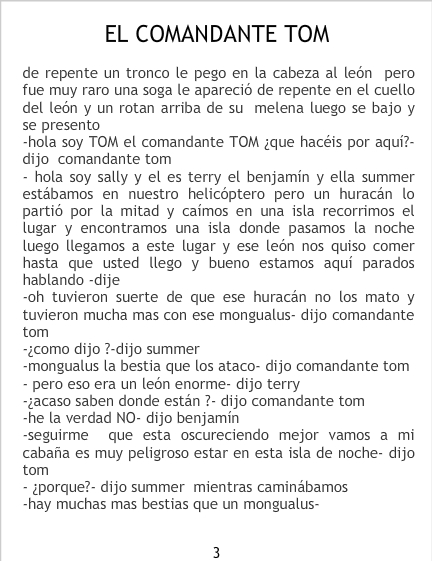 EL COMANDANTE TOM

de repente un tronco le pego en la cabeza al león pero fue muy raro una soga le apareció de repente en el cuello del león y un rotan arriba de su melena luego se bajo y se presento
-hola soy TOM el comandante TOM ¿que hacéis por aquí?- dijo comandante tom
- hola soy sally y el es terry el benjamín y ella summer estábamos en nuestro helicóptero pero un huracán lo partió por la mitad y caímos en una isla recorrimos el lugar y encontramos una isla donde pasamos la noche luego llegamos a este lugar y ese león nos quiso comer hasta que usted llego y bueno estamos aquí parados hablando -dije
-oh tuvieron suerte de que ese huracán no los mato y tuvieron mucha mas con ese mongualus- dijo comandante tom
-¿como dijo ?-dijo summer
-mongualus la bestia que los ataco- dijo comandante tom
- pero eso era un león enorme- dijo terry
-¿acaso saben donde están ?- dijo comandante tom
-he la verdad NO- dijo benjamín
-seguirme que esta oscureciendo mejor vamos a mi cabaña es muy peligroso estar en esta isla de noche- dijo tom
- ¿porque?- dijo summer mientras caminábamos
-hay muchas mas bestias que un mongualus-

3